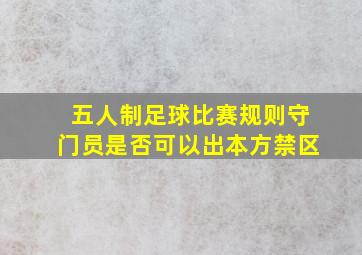 五人制足球比赛规则守门员是否可以出本方禁区